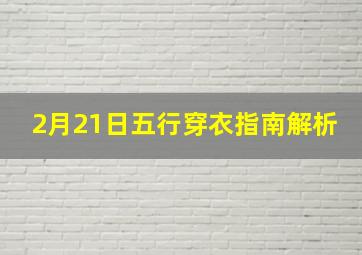 2月21日五行穿衣指南解析